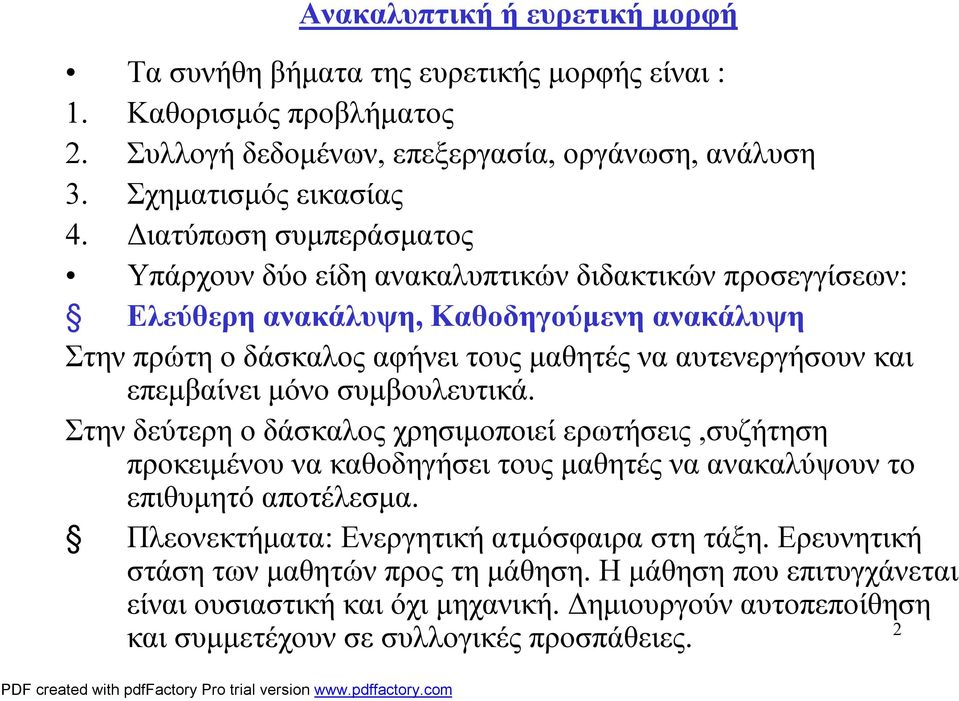 Ανακαλυπτική ή ευρετική μορφή

• Τα συνήθη βήματα της ευρετικής μορφής είναι :
1. Καθορισμός προβλήματος
2. Συλλογή δεδομένων, επεξεργασία, οργάνωση, ανάλυση
3. Σχηματισμός εικασίας
4. Διατύπωση συμπεράσματος
• Υπάρχουν δύο είδη ανακαλυπτικών διδακτικών προσεγγίσεων:
§ Ελεύθερη ανακάλυψη, Καθοδηγούμενη ανακάλυψη

Στην πρώτη ο δάσκαλος αφήνει τους μαθητές να αυτενεργήσουν και επεμβαίνει μόνο συμβουλευτικά.

Στην δεύτερη ο δάσκαλος χρησιμοποιεί ερωτήσεις ,συζήτηση προκειμένου να καθοδηγήσει τους μαθητές να ανακαλύψουν το επιθυμητό αποτέλεσμα.

§ Πλεονεκτήματα: Ενεργητική ατμόσφαιρα στη τάξη. Ερευνητική στάση των μαθητών προς τη μάθηση. Η μάθηση που επιτυγχάνεται είναι ουσιαστική και όχι μηχανική. Δημιουργούν αυτοπεποίθηση και συμμετέχουν σε συλλογικές προσπάθειες.

2

PDF created with pdfFactory Pro trial version www.pdffactory.com